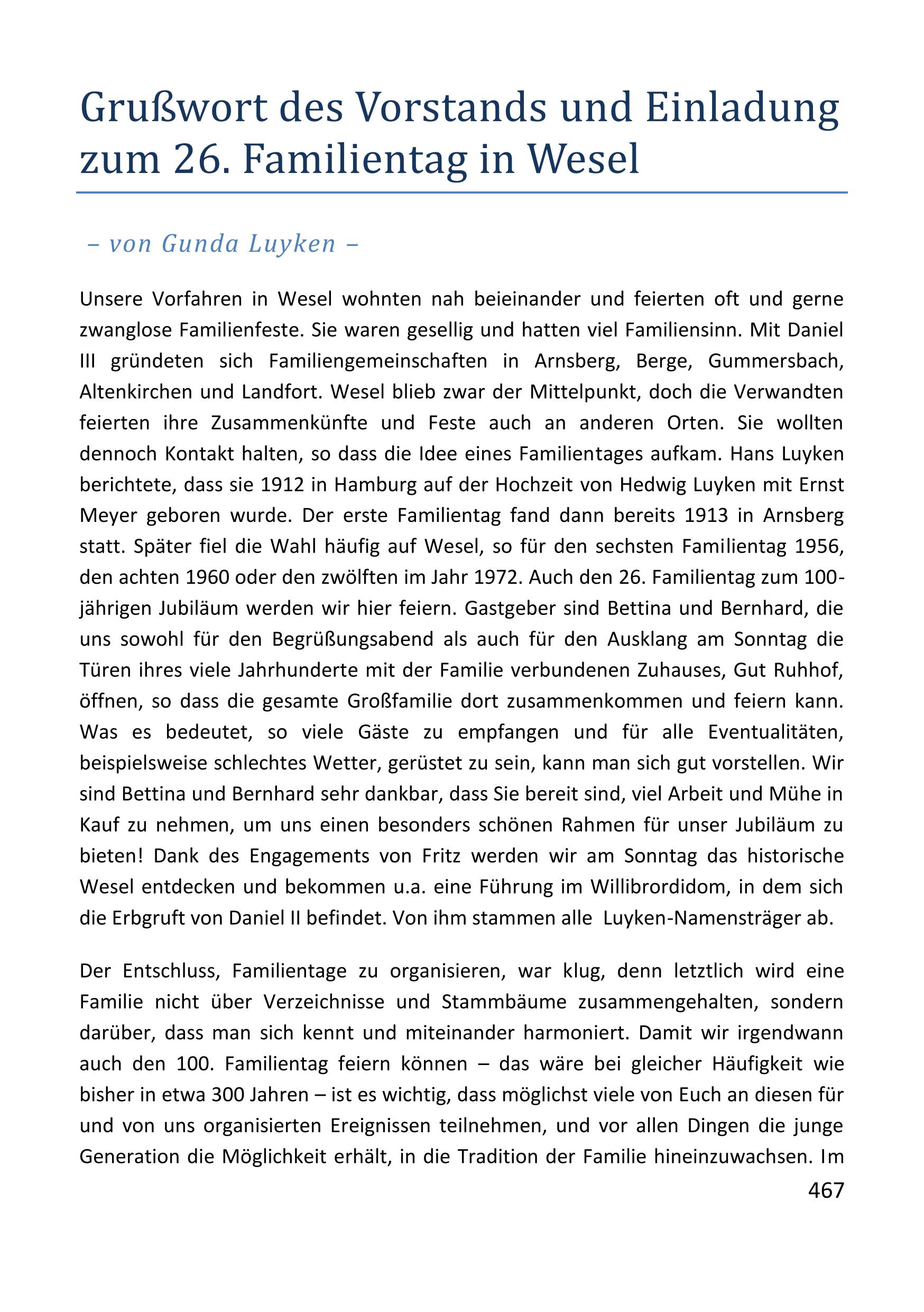 Grußwort des Vorstands und Einladung zum 26. Familientag in Wesel

– von Gunda Luyken –

Unsere Vorfahren in Wesel wohnten nah beieinander und feierten oft und gerne zwanglose Familienfeste. Sie waren gesellig und hatten viel Familiensinn. Mit Daniel III gründeten sich Familiengemeinschaften in Arnsberg, Berge, Gummersbach, Altenkirchen und Landfort. Wesel blieb zwar der Mittelpunkt, doch die Verwandten feierten ihre Zusammenkünfte und Feste auch an anderen Orten. Sie wollten dennoch Kontakt halten, so dass die Idee eines Familientages aufkam. Hans Luyken berichtete, dass sie 1912 in Hamburg auf der Hochzeit von Hedwig Luyken mit Ernst Meyer geboren wurde. Der erste Familientag fand dann bereits 1913 in Arnsberg statt. Später fiel die Wahl häufig auf Wesel, so für den sechsten Familientag 1956, den achten 1960 oder den zwölften im Jahr 1972. Auch den 26. Familientag zum 100-jährigen Jubiläum werden wir hier feiern. Gastgeber sind Bettina und Bernhard, die uns sowohl für den Begrüßungsabend als auch für den Ausklang am Sonntag die Türen ihres viele Jahrhunderte mit der Familie verbundenen Zuhauses, Gut Ruhhof, öffnen, so dass die gesamte Großfamilie dort zusammenkommen und feiern kann. Was es bedeutet, so viele Gäste zu empfangen und für alle Eventualitäten, beispielsweise schlechtes Wetter, gerüstet zu sein, kann man sich gut vorstellen. Wir sind Bettina und Bernhard sehr dankbar, dass Sie bereit sind, viel Arbeit und Mühe in Kauf zu nehmen, um uns einen besonders schönen Rahmen für unser Jubiläum zu bieten! Dank des Engagements von Fritz werden wir am Sonntag das historische Wesel entdecken und bekommen u.a. eine Führung im Willibrordidom, in dem sich die Erbgruft von Daniel II befindet. Von ihm stammen alle Luyken-Namensträger ab.

Der Entschluss, Familientage zu organisieren, war klug, denn letztlich wird eine Familie nicht über Verzeichnisse und Stammbäume zusammengehalten, sondern darüber, dass man sich kennt und miteinander harmoniert. Damit wir irgendwann auch den 100. Familientag feiern können – das wäre bei gleicher Häufigkeit wie bisher in etwa 300 Jahren – ist es wichtig, dass möglichst viele von Euch an diesen für und von uns organisierten Ereignissen teilnehmen, und vor allen Dingen die junge Generation die Möglichkeit erhält, in die Tradition der Familie hineinzuwachsen. Im

467